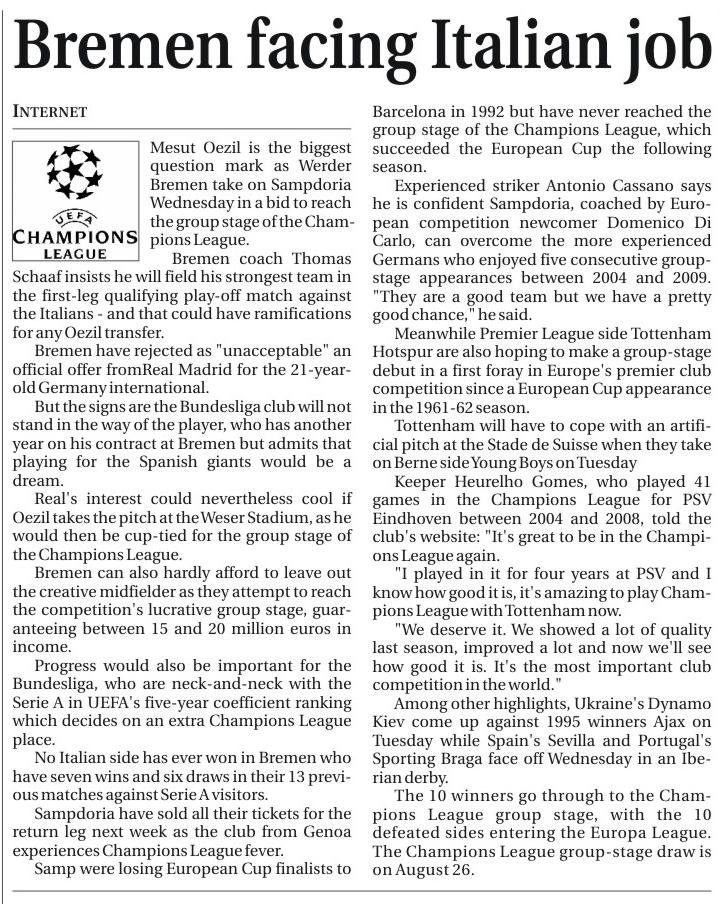 Bremen facing Italian job

INTERNET

UEFA
CHAMPIONS
LEAGUE

Mesut Oezil is the biggest question mark as Werder Bremen take on Sampdoria Wednesday in a bid to reach the group stage of the Champions League.

Bremen coach Thomas Schaaf insists he will field his strongest team in the first-leg qualifying play-off match against the Italians - and that could have ramifications for any Oezil transfer.

Bremen have rejected as "unacceptable" an official offer fromReal Madrid for the 21-year-old Germany international.

But the signs are the Bundesliga club will not stand in the way of the player, who has another year on his contract at Bremen but admits that playing for the Spanish giants would be a dream.

Real's interest could nevertheless cool if Oezil takes the pitch at the Weser Stadium, as he would then be cup-tied for the group stage of the Champions League.

Bremen can also hardly afford to leave out the creative midfielder as they attempt to reach the competition's lucrative group stage, guaranteeing between 15 and 20 million euros in income.

Progress would also be important for the Bundesliga, who are neck-and-neck with the Serie A in UEFA's five-year coefficient ranking which decides on an extra Champions League place.

No Italian side has ever won in Bremen who have seven wins and six draws in their 13 previous matches against Serie A visitors.

Sampdoria have sold all their tickets for the return leg next week as the club from Genoa experiences Champions League fever.

Samp were losing European Cup finalists to Barcelona in 1992 but have never reached the group stage of the Champions League, which succeeded the European Cup the following season.

Experienced striker Antonio Cassano says he is confident Sampdoria, coached by European competition newcomer Domenico Di Carlo, can overcome the more experienced Germans who enjoyed five consecutive group-stage appearances between 2004 and 2009. "They are a good team but we have a pretty good chance," he said.

Meanwhile Premier League side Tottenham Hotspur are also hoping to make a group-stage debut in a first foray in Europe's premier club competition since a European Cup appearance in the 1961-62 season.

Tottenham will have to cope with an artificial pitch at the Stade de Suisse when they take on Berne side Young Boys on Tuesday

Keeper Heurelho Gomes, who played 41 games in the Champions League for PSV Eindhoven between 2004 and 2008, told the club's website: "It's great to be in the Champions League again.

"I played in it for four years at PSV and I know how good it is, it's amazing to play Champions League with Tottenham now.

"We deserve it. We showed a lot of quality last season, improved a lot and now we'll see how good it is. It's the most important club competition in the world."

Among other highlights, Ukraine's Dynamo Kiev come up against 1995 winners Ajax on Tuesday while Spain's Sevilla and Portugal's Sporting Braga face off Wednesday in an Iberian derby.

The 10 winners go through to the Champions League group stage, with the 10 defeated sides entering the Europa League. The Champions League group-stage draw is on August 26.